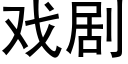 戏剧